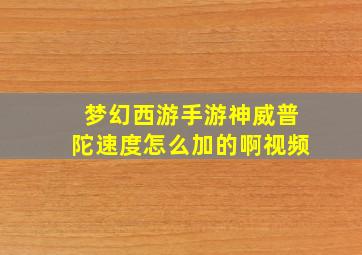 梦幻西游手游神威普陀速度怎么加的啊视频